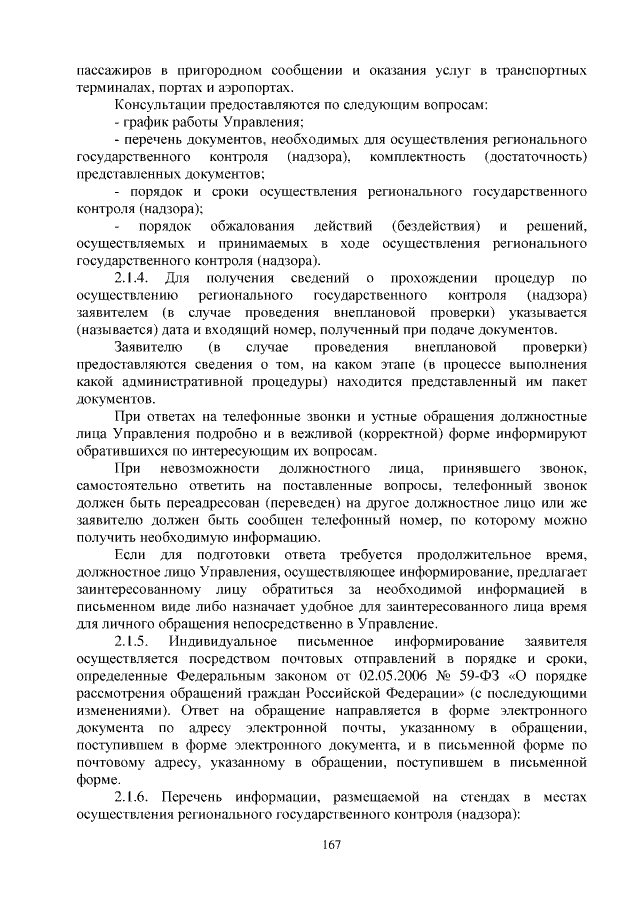 пассажиров в пригородном сообщении и оказания услуг в транспортных терминалах, портах и аэропортах.

Консультации предоставляются по следующим вопросам:

- график работы Управления;

- перечень документов, необходимых для осуществления регионального государственного контроля (надзора), комплектность (достаточность) представленных документов;

- порядок и сроки осуществления регионального государственного контроля (надзора);

- порядок обжалования действий (бездействия) и решений, осуществляемых и принимаемых в ходе осуществления регионального государственного контроля (надзора).

2.1.4. Для получения сведений о прохождении процедур по осуществлению регионального государственного контроля (надзора) заявителем (в случае проведения внеплановой проверки) указывается (называется) дата и входящий номер, полученный при подаче документов.

Заявителю (в случае проведения внеплановой проверки) предоставляются сведения о том, на каком этапе (в процессе выполнения какой административной процедуры) находится представленный им пакет документов.

При ответах на телефонные звонки и устные обращения должностные лица Управления подробно и в вежливой (корректной) форме информируют обратившихся по интересующим их вопросам.

При невозможности должностного лица, принявшего звонок, самостоятельно ответить на поставленные вопросы, телефонный звонок должен быть переадресован (переведен) на другое должностное лицо или же заявителю должен быть сообщен телефонный номер, по которому можно получить необходимую информацию.

Если для подготовки ответа требуется продолжительное время, должностное лицо Управления, осуществляющее информирование, предлагает заинтересованному лицу обратиться за необходимой информацией в письменном виде либо назначает удобное для заинтересованного лица время для личного обращения непосредственно в Управление.

2.1.5. Индивидуальное письменное информирование заявителя осуществляется посредством почтовых отправлений в порядке и сроки, определенные Федеральным законом от 02.05.2006 № 59-ФЗ «О порядке рассмотрения обращений граждан Российской Федерации» (с последующими изменениями). Ответ на обращение направляется в форме электронного документа по адресу электронной почты, указанному в обращении, поступившем в форме электронного документа, и в письменной форме по почтовому адресу, указанному в обращении, поступившем в письменной форме.

2.1.6. Перечень информации, размещаемой на стендах в местах осуществления регионального государственного контроля (надзора):

167